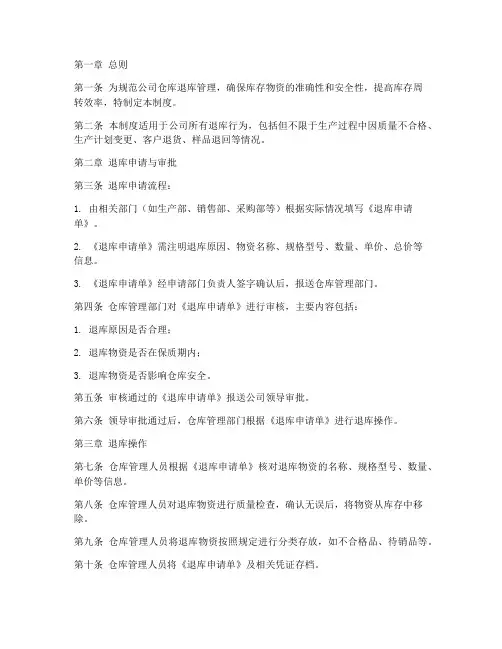 第一章 总则

第一条 为规范公司仓库退库管理，确保库存物资的准确性和安全性，提高库存周转效率，特制定本制度。

第二条 本制度适用于公司所有退库行为，包括但不限于生产过程中因质量不合格、生产计划变更、客户退货、样品退回等情况。

第二章 退库申请与审批

第三条 退库申请流程：

1. 由相关部门（如生产部、销售部、采购部等）根据实际情况填写《退库申请单》。

2. 《退库申请单》需注明退库原因、物资名称、规格型号、数量、单价、总价等信息。

3. 《退库申请单》经申请部门负责人签字确认后，报送仓库管理部门。

第四条 仓库管理部门对《退库申请单》进行审核，主要内容包括：

1. 退库原因是否合理；

2. 退库物资是否在保质期内；

3. 退库物资是否影响仓库安全。

第五条 审核通过的《退库申请单》报送公司领导审批。

第六条 领导审批通过后，仓库管理部门根据《退库申请单》进行退库操作。

第三章 退库操作

第七条 仓库管理人员根据《退库申请单》核对退库物资的名称、规格型号、数量、单价等信息。

第八条 仓库管理人员对退库物资进行质量检查，确认无误后，将物资从库存中移除。

第九条 仓库管理人员将退库物资按照规定进行分类存放，如不合格品、待销品等。

第十条 仓库管理人员将《退库申请单》及相关凭证存档。